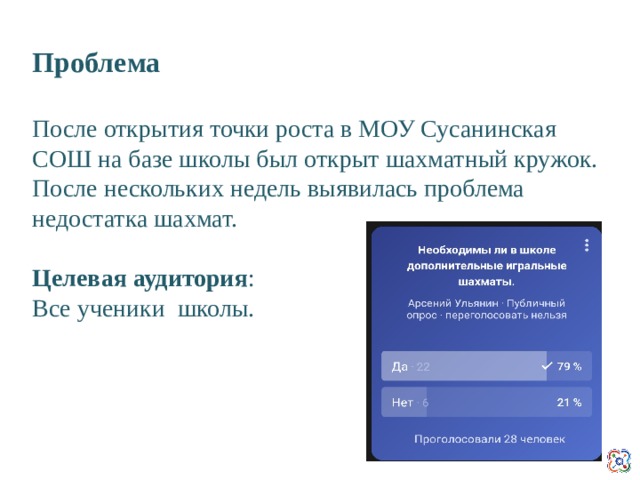 Проблема

После открытия точки роста в МОУ Сусанинская СОШ на базе школы был открыт шахматный кружок. После нескольких недель выявилась проблема недостатка шахмат.

Целевая аудитория:
Все ученики школы.

Необходимы ли в школе дополнительные игральные шахматы.

Арсений Ульянин · Публичный опрос · переголосовать нельзя

Да · 22 79 %

Нет · 6 21 %

Проголосовали 28 человек